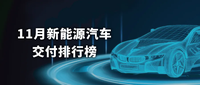 11月新能源汽车
交付排行榜